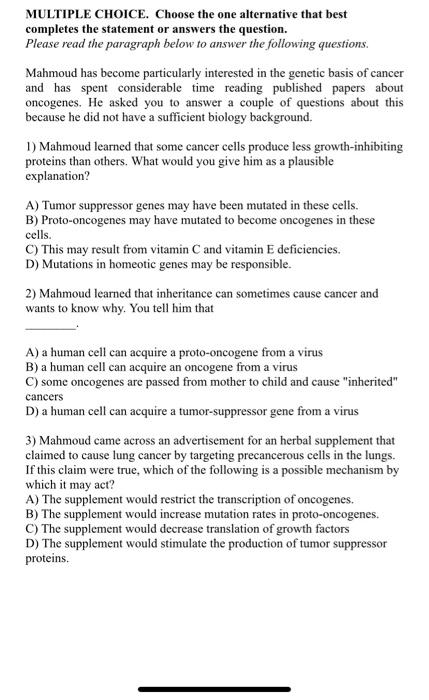 MULTIPLE CHOICE. Choose the one alternative that best completes the statement or answers the question.
Please read the paragraph below to answer the following questions.

Mahmoud has become particularly interested in the genetic basis of cancer and has spent considerable time reading published papers about oncogenes. He asked you to answer a couple of questions about this because he did not have a sufficient biology background.

1) Mahmoud learned that some cancer cells produce less growth-inhibiting proteins than others. What would you give him as a plausible explanation?

A) Tumor suppressor genes may have been mutated in these cells.
B) Proto-oncogenes may have mutated to become oncogenes in these cells.
C) This may result from vitamin C and vitamin E deficiencies.
D) Mutations in homeotic genes may be responsible.

2) Mahmoud learned that inheritance can sometimes cause cancer and wants to know why. You tell him that ________.

A) a human cell can acquire a proto-oncogene from a virus
B) a human cell can acquire an oncogene from a virus
C) some oncogenes are passed from mother to child and cause "inherited" cancers
D) a human cell can acquire a tumor-suppressor gene from a virus

3) Mahmoud came across an advertisement for an herbal supplement that claimed to cause lung cancer by targeting precancerous cells in the lungs. If this claim were true, which of the following is a possible mechanism by which it may act?
A) The supplement would restrict the transcription of oncogenes.
B) The supplement would increase mutation rates in proto-oncogenes.
C) The supplement would decrease translation of growth factors
D) The supplement would stimulate the production of tumor suppressor proteins.